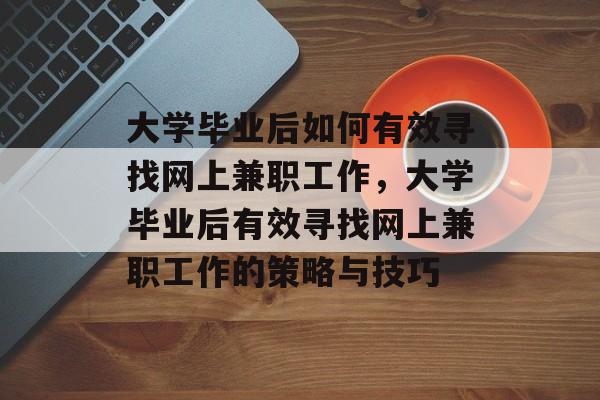 大学毕业后如何有效寻找网上兼职工作，大学毕业后有效寻找网上兼职工作的策略与技巧